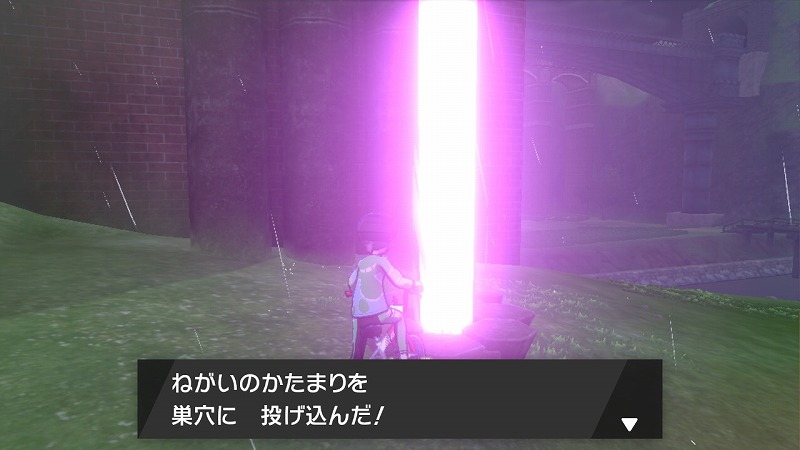 ねがいのかたまりを
巣穴に　投げ込んだ！